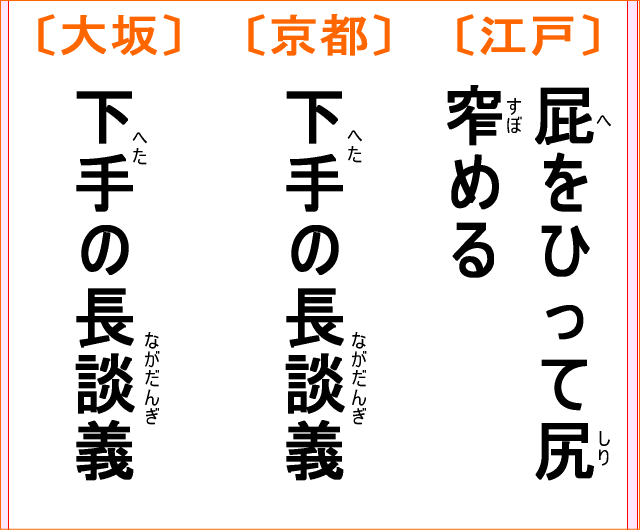 〔江戸〕
屁(へ)をひって尻(しり)窄(すぼ)める

〔京都〕
下手(へた)の長談義(ながだんぎ)

〔大坂〕
下手(へた)の長談義(ながだんぎ)